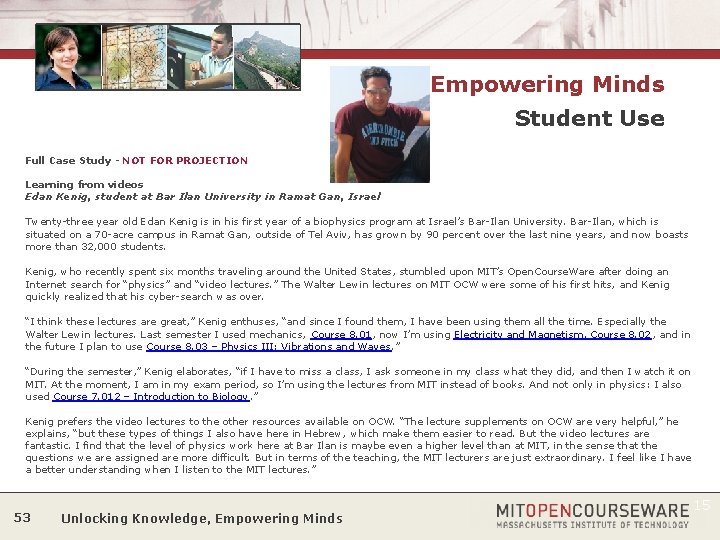 Empowering Minds
Student Use

Full Case Study - NOT FOR PROJECTION

Learning from videos
Edan Kenig, student at Bar Ilan University in Ramat Gan, Israel

Twenty-three year old Edan Kenig is in his first year of a biophysics program at Israel's Bar-Ilan University. Bar-Ilan, which is situated on a 70-acre campus in Ramat Gan, outside of Tel Aviv, has grown by 90 percent over the last nine years, and now boasts more than 32,000 students.

Kenig, who recently spent six months traveling around the United States, stumbled upon MIT's OpenCourseWare after doing an Internet search for "physics" and "video lectures." The Walter Lewin lectures on MIT OCW were some of his first hits, and Kenig quickly realized that his cyber-search was over.

"I think these lectures are great," Kenig enthuses, "and since I found them, I have been using them all the time. Especially the Walter Lewin lectures. Last semester I used mechanics, Course 8.01, now I'm using Electricity and Magnetism, Course 8.02, and in the future I plan to use Course 8.03 – Physics III: Vibrations and Waves."

"During the semester," Kenig elaborates, "if I have to miss a class, I ask someone in my class what they did, and then I watch it on MIT. At the moment, I am in my exam period, so I'm using the lectures from MIT instead of books. And not only in physics: I also used Course 7.012 – Introduction to Biology."

Kenig prefers the video lectures to the other resources available on OCW. "The lecture supplements on OCW are very helpful," he explains, "but these types of things I also have here in Hebrew, which make them easier to read. But the video lectures are fantastic. I find that the level of physics work here at Bar Ilan is maybe even a higher level than at MIT, in the sense that the questions we are assigned are more difficult. But in terms of the teaching, the MIT lecturers are just extraordinary. I feel like I have a better understanding when I listen to the MIT lectures."

53 Unlocking Knowledge, Empowering Minds

MITOPENCOURSEWARE
MASSACHUSETTS INSTITUTE OF TECHNOLOGY
15